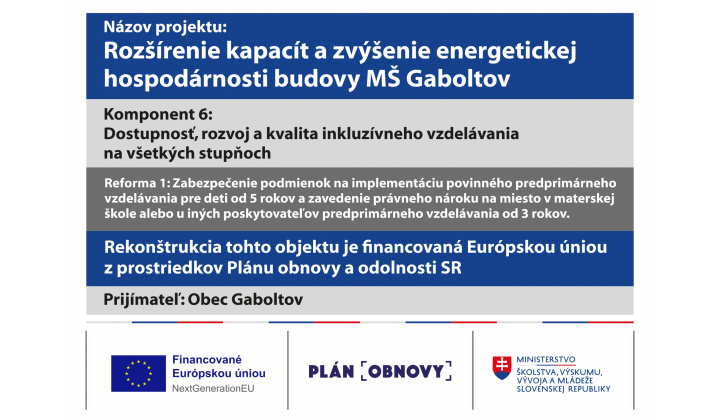 Názov projektu:
Rozšírenie kapacít a zvýšenie energetickej hospodárnosti budovy MŠ Gaboltov

Komponent 6:
Dostupnosť, rozvoj a kvalita inkluzívneho vzdelávania na všetkých stupňoch

Reforma 1: Zabezpečenie podmienok na implementáciu povinného predprimárneho vzdelávania pre deti od 5 rokov a zavedenie právneho nároku na miesto v materskej škole alebo u iných poskytovateľov predprimárneho vzdelávania od 3 rokov.

Rekonštrukcia tohto objektu je financovaná Európskou úniou z prostriedkov Plánu obnovy a odolnosti SR

Prijímateľ: Obec Gaboltov

Financované Európskou úniou
NextGenerationEU

PLÁN OBNOVY

MINISTERSTVO ŠKOLSTVA, VÝSKUMU, VÝVOJA A MLÁDEŽE SLOVENSKEJ REPUBLIKY